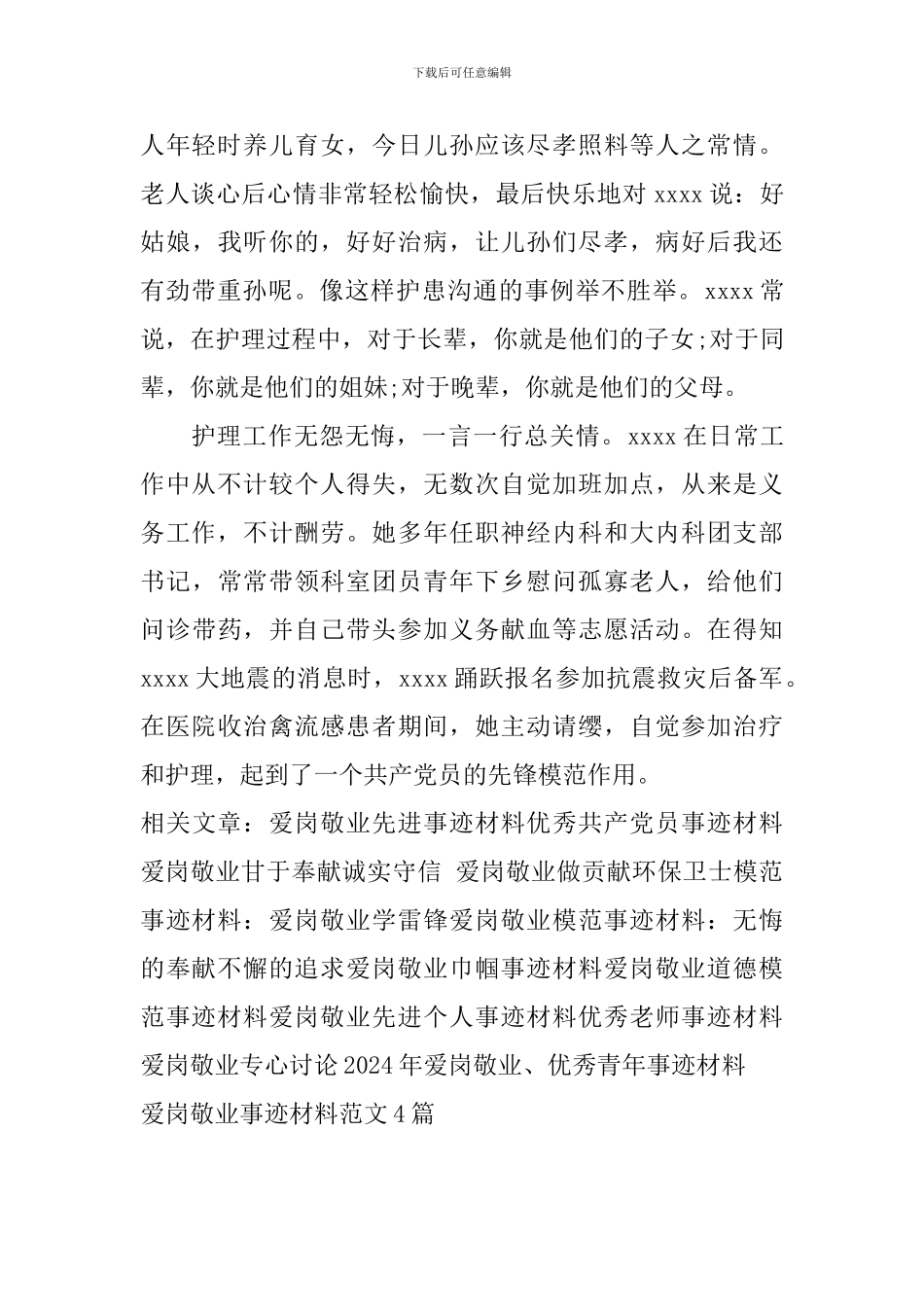 下载后可任意编辑

人年轻时养儿育女，今日儿孙应该尽孝照料等人之常情。老人谈心后心情非常轻松愉快，最后快乐地对 xxxx 说：好姑娘，我听你的，好好治病，让儿孙们尽孝，病好后我还有劲带重孙呢。像这样护患沟通的事例举不胜举。xxxx 常说，在护理过程中，对于长辈，你就是他们的子女;对于同辈，你就是他们的姐妹;对于晚辈，你就是他们的父母。

护理工作无怨无悔，一言一行总关情。xxxx 在日常工作中从不计较个人得失，无数次自觉加班加点，从来是义务工作，不计酬劳。她多年任职神经内科和大内科团支部书记，常常带领科室团员青年下乡慰问孤寡老人，给他们问诊带药，并自己带头参加义务献血等志愿活动。在得知 xxxx 大地震的消息时，xxxx 踊跃报名参加抗震救灾后备军。在医院收治禽流感患者期间，她主动请缨，自觉参加治疗和护理，起到了一个共产党员的先锋模范作用。

相关文章：爱岗敬业先进事迹材料优秀共产党员事迹材料爱岗敬业甘于奉献诚实守信 爱岗敬业做贡献环保卫士模范事迹材料：爱岗敬业学雷锋爱岗敬业模范事迹材料：无悔的奉献不懈的追求爱岗敬业巾帼事迹材料爱岗敬业道德模范事迹材料爱岗敬业先进个人事迹材料优秀老师事迹材料爱岗敬业专心讨论 2024 年爱岗敬业、优秀青年事迹材料

爱岗敬业事迹材料范文 4 篇